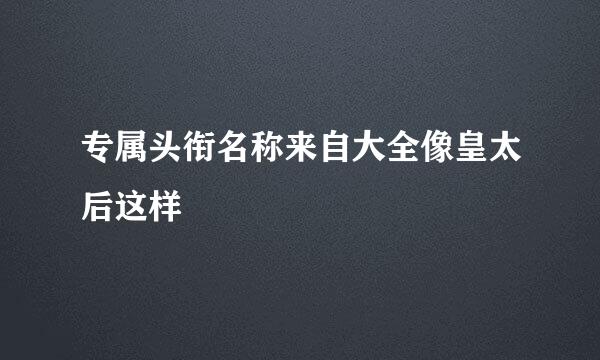 专属头衔名称来自大全像皇太后这样